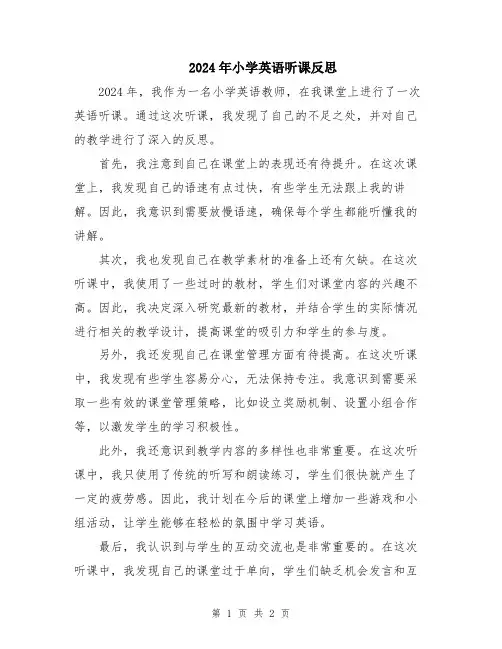 2024年小学英语听课反思

2024年，我作为一名小学英语教师，在我课堂上进行了一次英语听课。通过这次听课，我发现了自己的不足之处，并对自己的教学进行了深入的反思。

首先，我注意到自己在课堂上的表现还有待提升。在这次课堂上，我发现自己的语速有点过快，有些学生无法跟上我的讲解。因此，我意识到需要放慢语速，确保每个学生都能听懂我的讲解。

其次，我也发现自己在教学素材的准备上还有欠缺。在这次听课中，我使用了一些过时的教材，学生们对课堂内容的兴趣不高。因此，我决定深入研究最新的教材，并结合学生的实际情况进行相关的教学设计，提高课堂的吸引力和学生的参与度。

另外，我还发现自己在课堂管理方面有待提高。在这次听课中，我发现有些学生容易分心，无法保持专注。我意识到需要采取一些有效的课堂管理策略，比如设立奖励机制、设置小组合作等，以激发学生的学习积极性。

此外，我还意识到教学内容的多样性也非常重要。在这次听课中，我只使用了传统的听写和朗读练习，学生们很快就产生了一定的疲劳感。因此，我计划在今后的课堂上增加一些游戏和小组活动，让学生能够在轻松的氛围中学习英语。

最后，我认识到与学生的互动交流也是非常重要的。在这次听课中，我发现自己的课堂过于单向，学生们缺乏机会发言和互

第 1 页 共 2 页